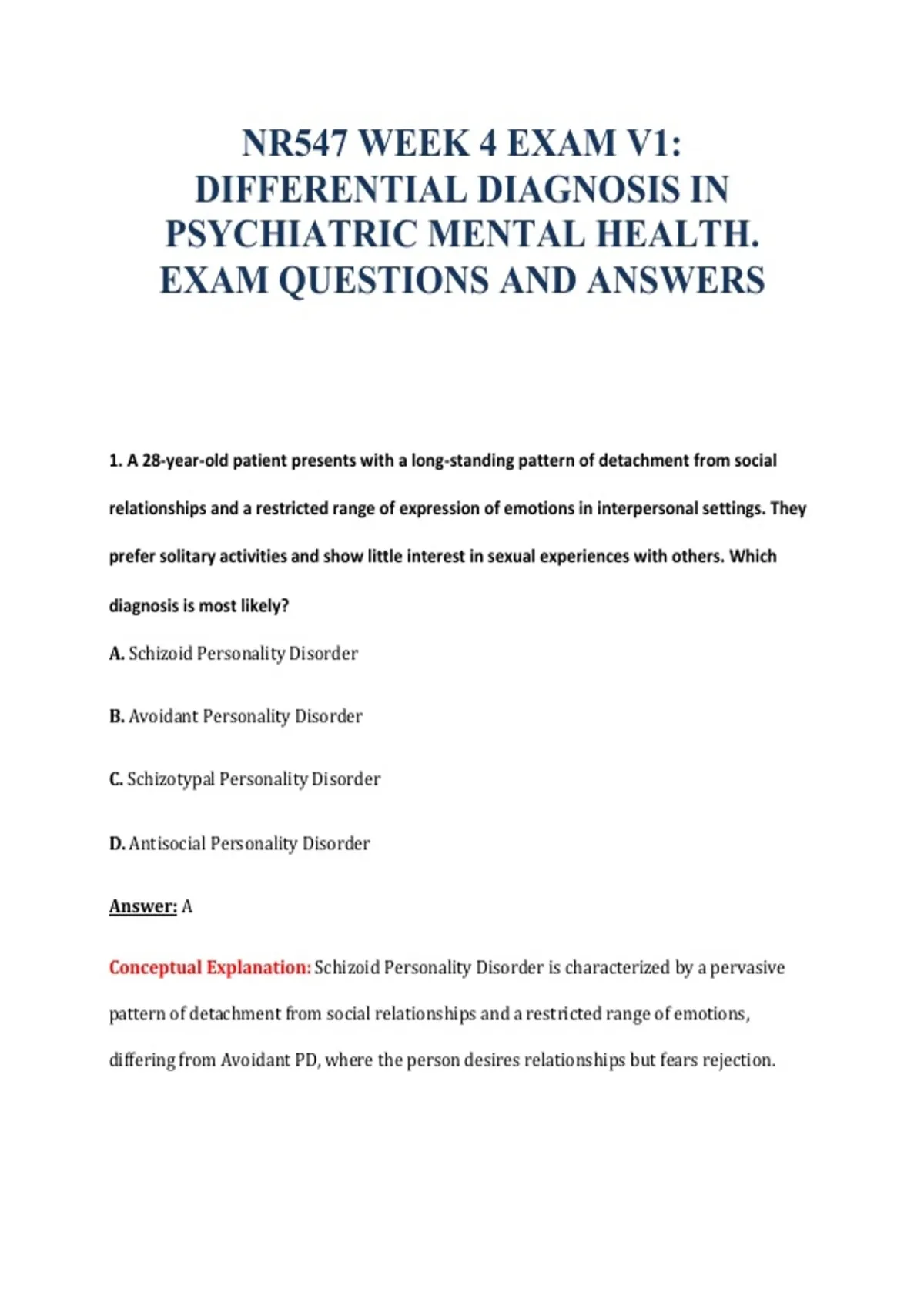 NR547 WEEK 4 EXAM V1: DIFFERENTIAL DIAGNOSIS IN PSYCHIATRIC MENTAL HEALTH. EXAM QUESTIONS AND ANSWERS

1. A 28-year-old patient presents with a long-standing pattern of detachment from social relationships and a restricted range of expression of emotions in interpersonal settings. They prefer solitary activities and show little interest in sexual experiences with others. Which diagnosis is most likely?

A. Schizoid Personality Disorder

B. Avoidant Personality Disorder

C. Schizotypal Personality Disorder

D. Antisocial Personality Disorder

Answer: A

Conceptual Explanation: Schizoid Personality Disorder is characterized by a pervasive pattern of detachment from social relationships and a restricted range of emotions, differing from Avoidant PD, where the person desires relationships but fears rejection.